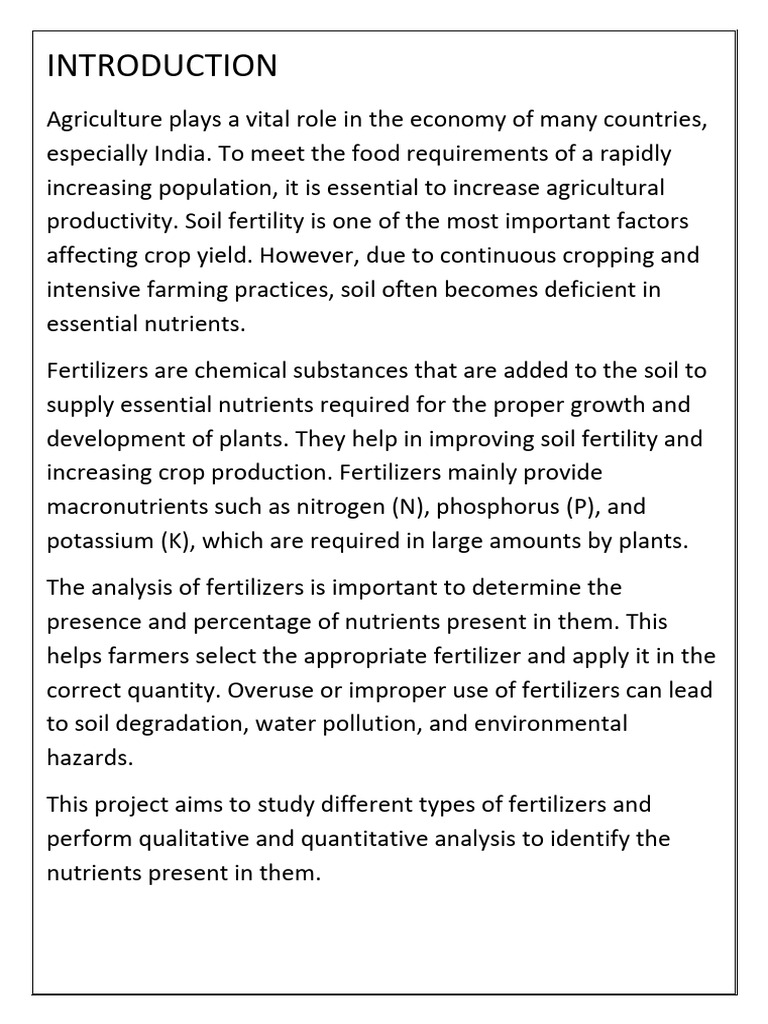 INTRODUCTION

Agriculture plays a vital role in the economy of many countries, especially India. To meet the food requirements of a rapidly increasing population, it is essential to increase agricultural productivity. Soil fertility is one of the most important factors affecting crop yield. However, due to continuous cropping and intensive farming practices, soil often becomes deficient in essential nutrients.

Fertilizers are chemical substances that are added to the soil to supply essential nutrients required for the proper growth and development of plants. They help in improving soil fertility and increasing crop production. Fertilizers mainly provide macronutrients such as nitrogen (N), phosphorus (P), and potassium (K), which are required in large amounts by plants.

The analysis of fertilizers is important to determine the presence and percentage of nutrients present in them. This helps farmers select the appropriate fertilizer and apply it in the correct quantity. Overuse or improper use of fertilizers can lead to soil degradation, water pollution, and environmental hazards.

This project aims to study different types of fertilizers and perform qualitative and quantitative analysis to identify the nutrients present in them.